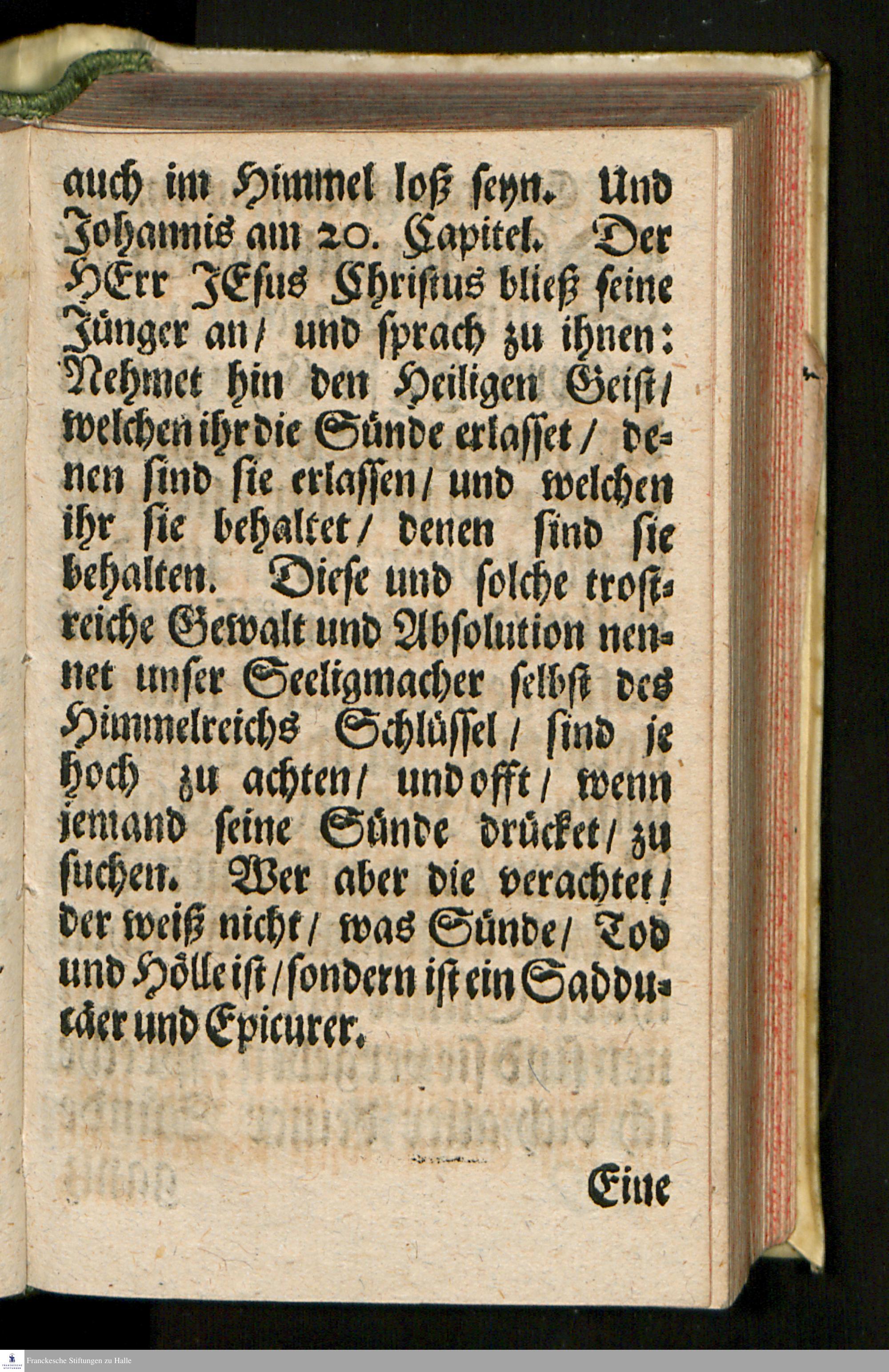 auch im Himmel loß seyn. Und Johannis am 20. Capitel. Der HErr JEsus Christus bließ seine Jünger an/ und sprach zu ihnen: Nehmet hin den Heiligen Geist/ welchen ihr die Sünde erlasset/ denen sind sie erlassen/ und welchen ihr sie behaltet/ denen sind sie behalten. Diese und solche trostreiche Gewalt und Absolution nennet unser Seeligmacher selbst des Himmelreichs Schlüssel/ sind je hoch zu achten/ und offt/ wenn jemand seine Sünde drücket/ zu suchen. Wer aber die verachtet/ der weiß nicht/ was Sünde/ Tod und Hölle ist/ sondern ist ein Sadducäer und Epicurer.

Eine

Franckesche Stiftungen zu Halle